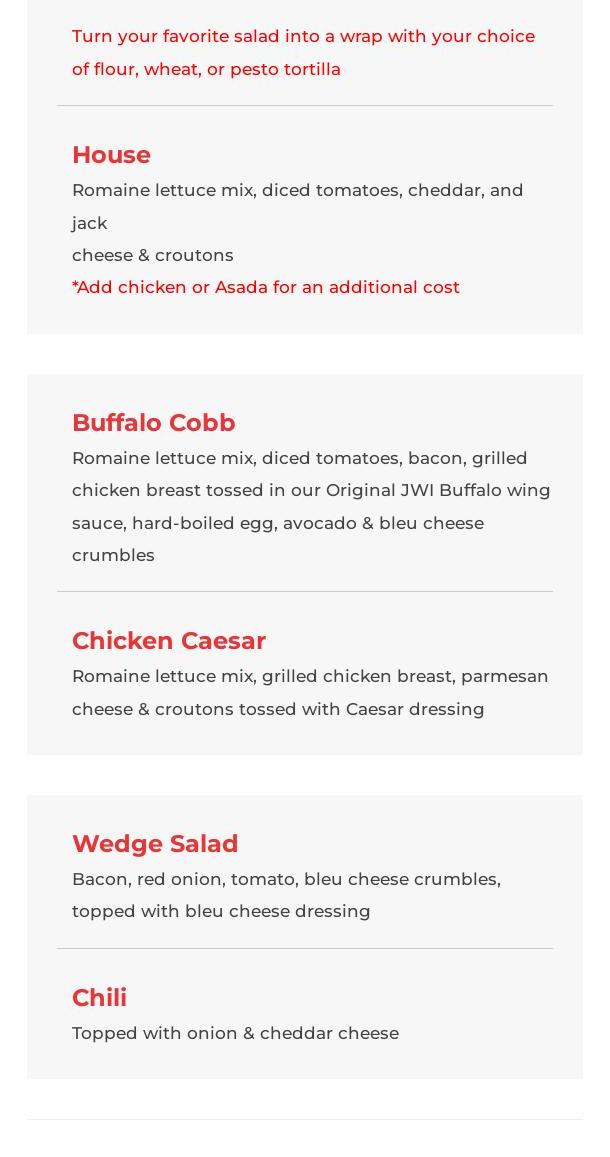 Turn your favorite salad into a wrap with your choice of flour, wheat, or pesto tortilla

House
Romaine lettuce mix, diced tomatoes, cheddar, and jack
cheese & croutons
*Add chicken or Asada for an additional cost

Buffalo Cobb
Romaine lettuce mix, diced tomatoes, bacon, grilled chicken breast tossed in our Original JWI Buffalo wing sauce, hard-boiled egg, avocado & bleu cheese crumbles

Chicken Caesar
Romaine lettuce mix, grilled chicken breast, parmesan cheese & croutons tossed with Caesar dressing

Wedge Salad
Bacon, red onion, tomato, bleu cheese crumbles, topped with bleu cheese dressing

Chili
Topped with onion & cheddar cheese